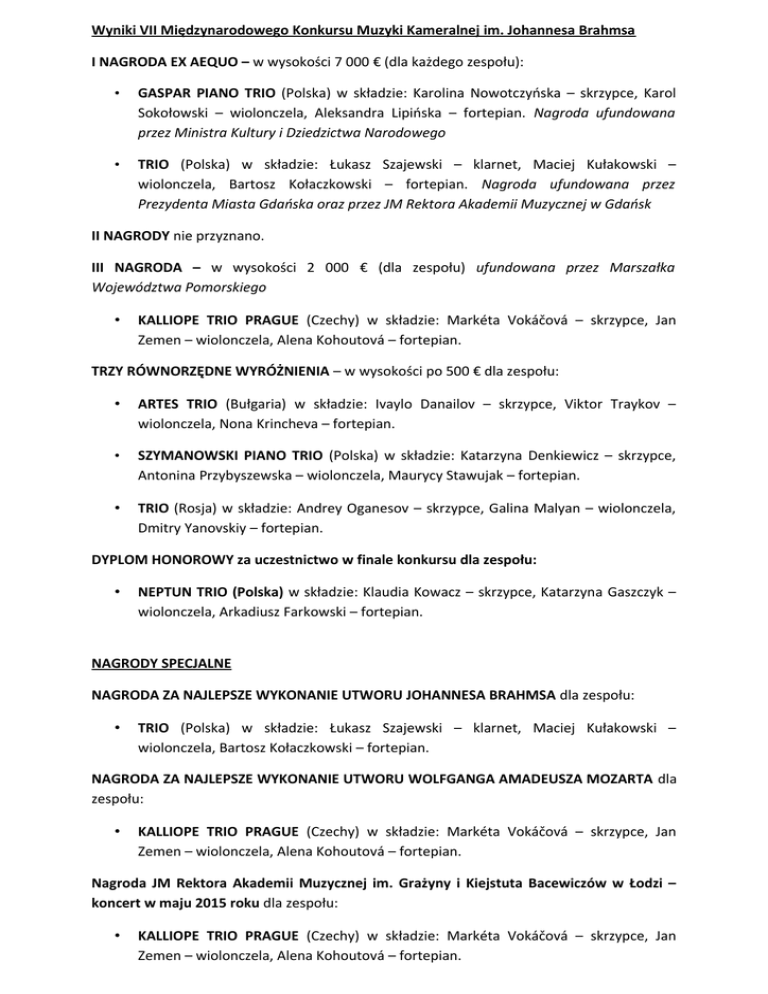 Wyniki VII Międzynarodowego Konkursu Muzyki Kameralnej im. Johannesa Brahmsa

I NAGRODA EX AEQUO – w wysokości 7 000 € (dla każdego zespołu):

• GASPAR PIANO TRIO (Polska) w składzie: Karolina Nowotczyńska – skrzypce, Karol Sokołowski – wiolonczela, Aleksandra Lipińska – fortepian. Nagroda ufundowana przez Ministra Kultury i Dziedzictwa Narodowego

• TRIO (Polska) w składzie: Łukasz Szajewski – klarnet, Maciej Kułakowski – wiolonczela, Bartosz Kołaczkowski – fortepian. Nagroda ufundowana przez Prezydenta Miasta Gdańska oraz przez JM Rektora Akademii Muzycznej w Gdańsk

II NAGRODY nie przyznano.

III NAGRODA – w wysokości 2 000 € (dla zespołu) ufundowana przez Marszałka Województwa Pomorskiego

• KALLIOPE TRIO PRAGUE (Czechy) w składzie: Markéta Vokáčová – skrzypce, Jan Zemen – wiolonczela, Alena Kohoutová – fortepian.

TRZY RÓWNORZĘDNE WYRÓŻNIENIA – w wysokości po 500 € dla zespołu:

• ARTES TRIO (Bułgaria) w składzie: Ivaylo Danailov – skrzypce, Viktor Traykov – wiolonczela, Nona Krincheva – fortepian.

• SZYMANOWSKI PIANO TRIO (Polska) w składzie: Katarzyna Denkiewicz – skrzypce, Antonina Przybyszewska – wiolonczela, Maurycy Stawujak – fortepian.

• TRIO (Rosja) w składzie: Andrey Oganesov – skrzypce, Galina Malyan – wiolonczela, Dmitry Yanovskiy – fortepian.

DYPLOM HONOROWY za uczestnictwo w finale konkursu dla zespołu:

• NEPTUN TRIO (Polska) w składzie: Klaudia Kowacz – skrzypce, Katarzyna Gaszczyk – wiolonczela, Arkadiusz Farkowski – fortepian.

NAGRODY SPECJALNE

NAGRODA ZA NAJLEPSZE WYKONANIE UTWORU JOHANNESA BRAHMSA dla zespołu:

• TRIO (Polska) w składzie: Łukasz Szajewski – klarnet, Maciej Kułakowski – wiolonczela, Bartosz Kołaczkowski – fortepian.

NAGRODA ZA NAJLEPSZE WYKONANIE UTWORU WOLFGANGA AMADEUSZA MOZARTA dla zespołu:

• KALLIOPE TRIO PRAGUE (Czechy) w składzie: Markéta Vokáčová – skrzypce, Jan Zemen – wiolonczela, Alena Kohoutová – fortepian.

Nagroda JM Rektora Akademii Muzycznej im. Grażyny i Kiejstuta Bacewiczów w Łodzi – koncert w maju 2015 roku dla zespołu:

• KALLIOPE TRIO PRAGUE (Czechy) w składzie: Markéta Vokáčová – skrzypce, Jan Zemen – wiolonczela, Alena Kohoutová – fortepian.